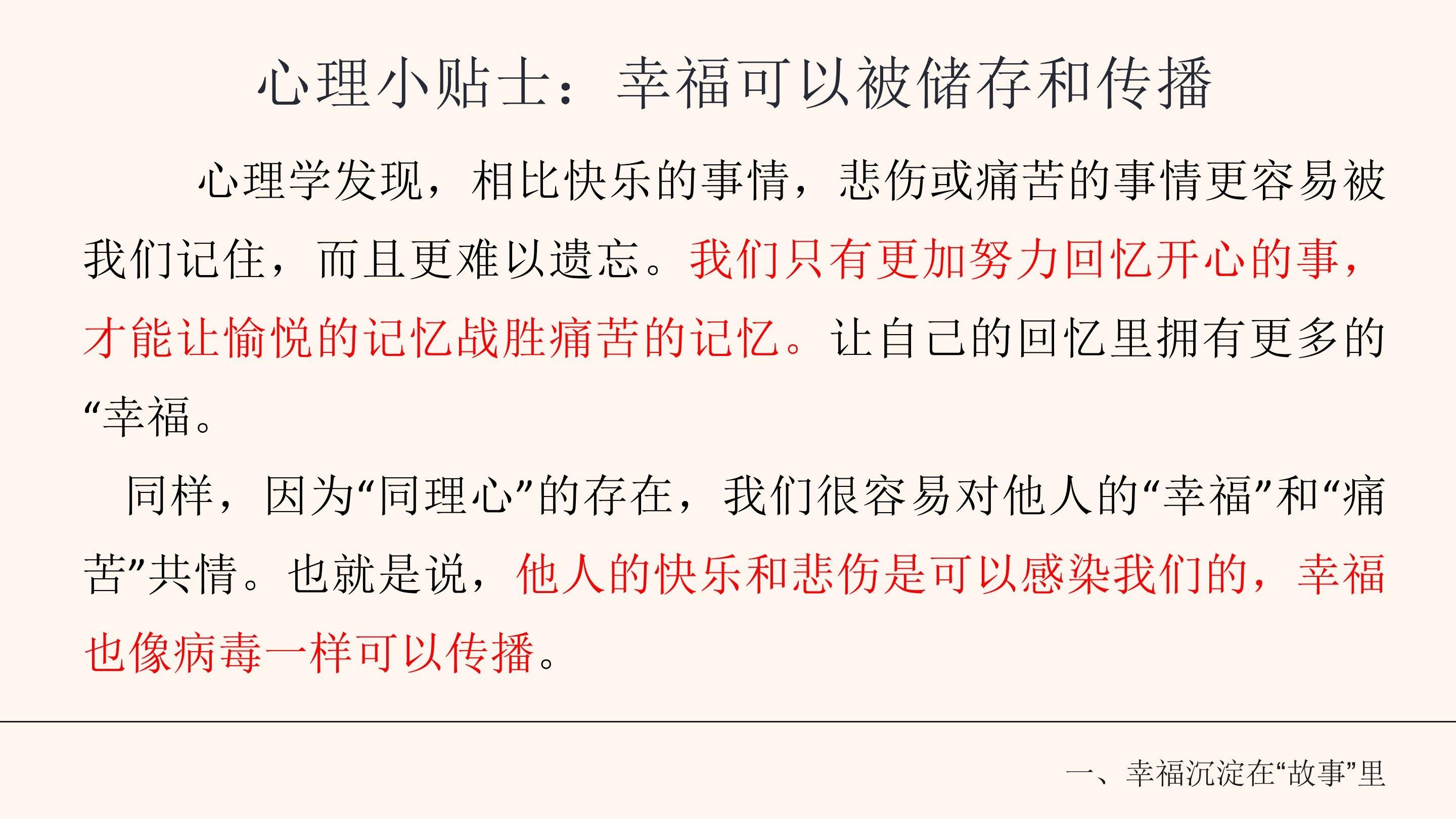 心理小贴士：幸福可以被储存和传播

心理学发现，相比快乐的事情，悲伤或痛苦的事情更容易被我们记住，而且更难以遗忘。我们只有更加努力回忆开心的事，才能让愉悦的记忆战胜痛苦的记忆。让自己的回忆里拥有更多的“幸福。

同样，因为“同理心”的存在，我们很容易对他人的“幸福”和“痛苦”共情。也就是说，他人的快乐和悲伤是可以感染我们的，幸福也像病毒一样可以传播。

一、幸福沉淀在“故事”里